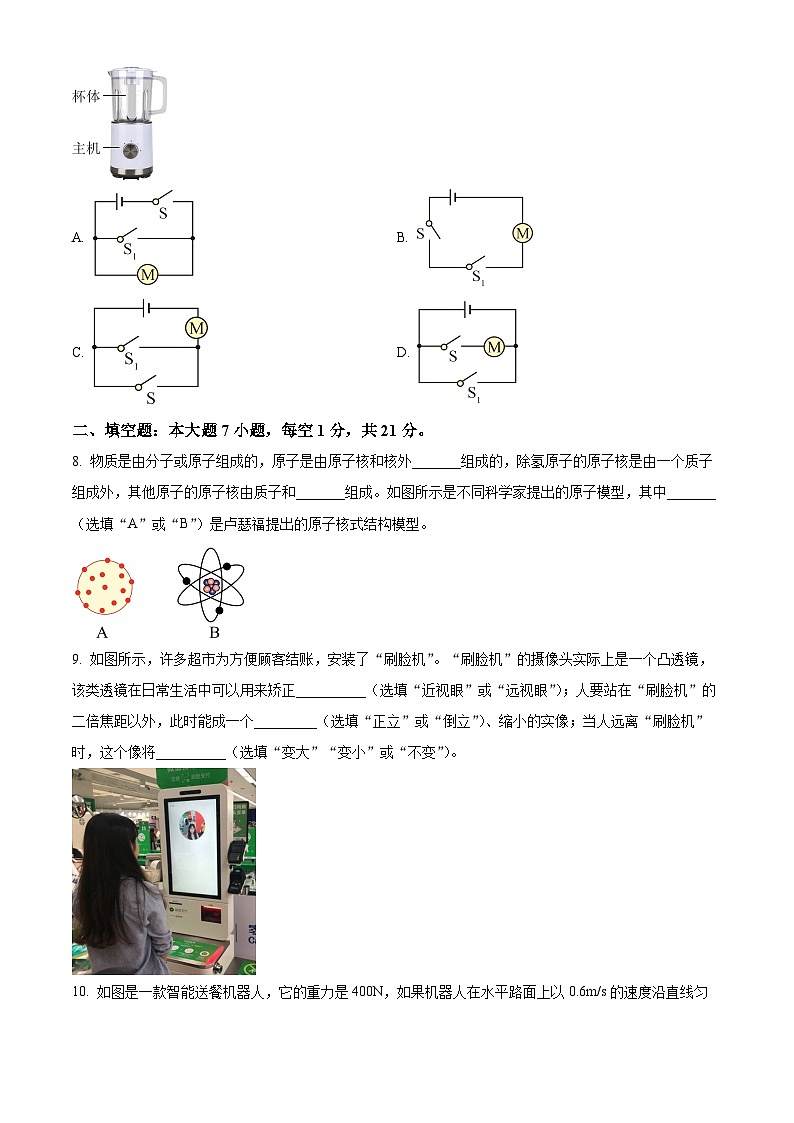 杯体

主机

A. S $S_1$ M

B. S M $S_1$

C. M $S_1$ S

D. S M $S_1$

二、填空题：本大题 7 小题，每空 1 分，共 21 分。

8. 物质是由分子或原子组成的，原子是由原子核和核外_______组成的，除氢原子的原子核是由一个质子组成外，其他原子的原子核由质子和_______组成。如图所示是不同科学家提出的原子模型，其中_______（选填“A”或“B”）是卢瑟福提出的原子核式结构模型。

A B

9. 如图所示，许多超市为方便顾客结账，安装了“刷脸机”。“刷脸机”的摄像头实际上是一个凸透镜，该类透镜在日常生活中可以用来矫正__________（选填“近视眼”或“远视眼”）；人要站在“刷脸机”的二倍焦距以外，此时能成一个_________（选填“正立”或“倒立”）、缩小的实像；当人远离“刷脸机”时，这个像将__________（选填“变大”“变小”或“不变”）。

10. 如图是一款智能送餐机器人，它的重力是 400N，如果机器人在水平路面上以 0.6m/s 的速度沿直线匀